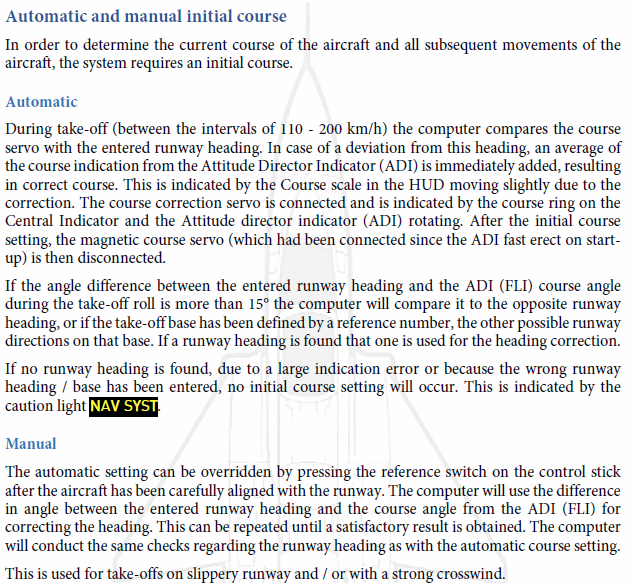 Automatic and manual initial course

In order to determine the current course of the aircraft and all subsequent movements of the aircraft, the system requires an initial course.

Automatic

During take-off (between the intervals of 110 - 200 km/h) the computer compares the course servo with the entered runway heading. In case of a deviation from this heading, an average of the course indication from the Attitude Director Indicator (ADI) is immediately added, resulting in correct course. This is indicated by the Course scale in the HUD moving slightly due to the correction. The course correction servo is connected and is indicated by the course ring on the Central Indicator and the Attitude director indicator (ADI) rotating. After the initial course setting, the magnetic course servo (which had been connected since the ADI fast erect on start-up) is then disconnected.

If the angle difference between the entered runway heading and the ADI (FLI) course angle during the take-off roll is more than 15° the computer will compare it to the opposite runway heading, or if the take-off base has been defined by a reference number, the other possible runway directions on that base. If a runway heading is found that one is used for the heading correction.

If no runway heading is found, due to a large indication error or because the wrong runway heading / base has been entered, no initial course setting will occur. This is indicated by the caution light NAV SYST.

Manual

The automatic setting can be overridden by pressing the reference switch on the control stick after the aircraft has been carefully aligned with the runway. The computer will use the difference in angle between the entered runway heading and the course angle from the ADI (FLI) for correcting the heading. This can be repeated until a satisfactory result is obtained. The computer will conduct the same checks regarding the runway heading as with the automatic course setting.

This is used for take-offs on slippery runway and / or with a strong crosswind.